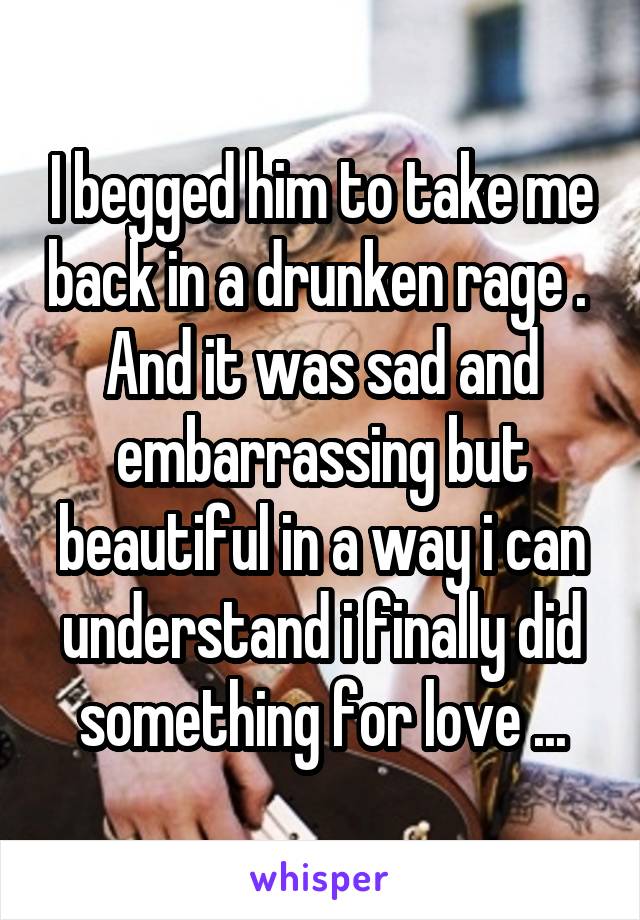 I begged him to take me back in a drunken rage . And it was sad and embarrassing but beautiful in a way i can understand i finally did something for love ...

whisper